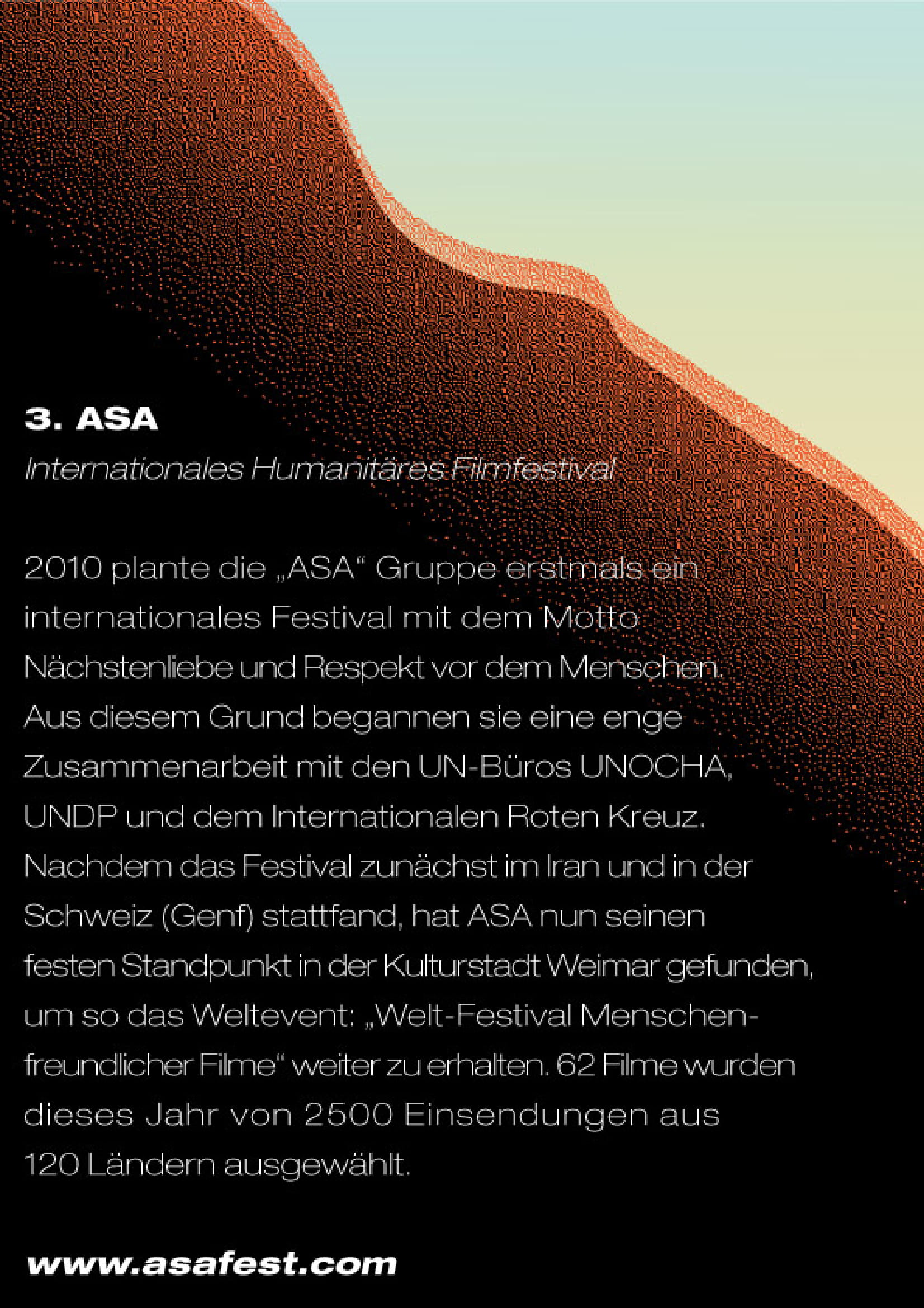 3. ASA

Internationales Humanitäres Filmfestival

2010 plante die „ASA“ Gruppe erstmals ein internationales Festival mit dem Motto Nächstenliebe und Respekt vor dem Menschen. Aus diesem Grund begannen sie eine enge Zusammenarbeit mit den UN-Büros UNOCHA, UNDP und dem Internationalen Roten Kreuz. Nachdem das Festival zunächst im Iran und in der Schweiz (Genf) stattfand, hat ASA nun seinen festen Standpunkt in der Kulturstadt Weimar gefunden, um so das Weltevent: „Welt-Festival Menschenfreundlicher Filme“ weiter zu erhalten. 62 Filme wurden dieses Jahr von 2500 Einsendungen aus 120 Ländern ausgewählt.

www.asafest.com